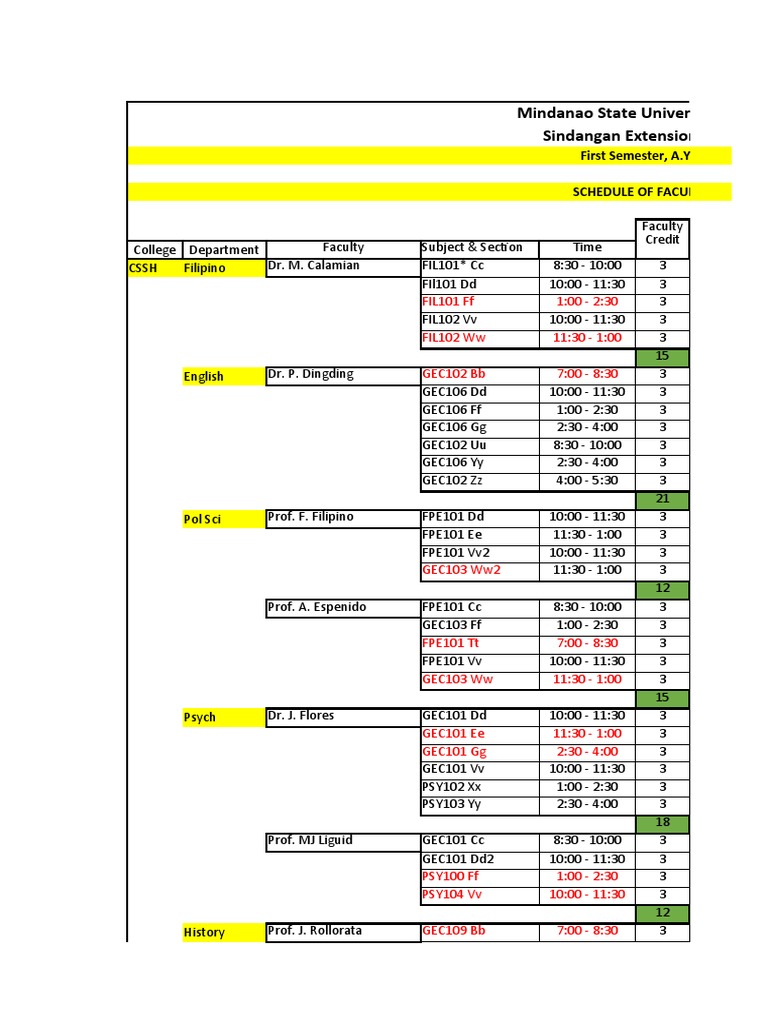 Mindanao State Univer
Sindangan Extensio
First Semester, A.Y
SCHEDULE OF FACU

| College | Department | Faculty | Subject & Section | Time | Faculty Credit |
|---|---|---|---|---|---|
| CSSH | Filipino | Dr. M. Calamian | FIL101* Cc | 8:30 - 10:00 | 3 |
| | | | FIl101 Dd | 10:00 - 11:30 | 3 |
| | | | FIL101 Ff | 1:00 - 2:30 | 3 |
| | | | FIL102 Vv | 10:00 - 11:30 | 3 |
| | | | FIL102 Ww | 11:30 - 1:00 | 3 |
| | | | | | 15 |
| | English | Dr. P. Dingding | GEC102 Bb | 7:00 - 8:30 | 3 |
| | | | GEC106 Dd | 10:00 - 11:30 | 3 |
| | | | GEC106 Ff | 1:00 - 2:30 | 3 |
| | | | GEC106 Gg | 2:30 - 4:00 | 3 |
| | | | GEC102 Uu | 8:30 - 10:00 | 3 |
| | | | GEC106 Yy | 2:30 - 4:00 | 3 |
| | | | GEC102 Zz | 4:00 - 5:30 | 3 |
| | | | | | 21 |
| | Pol Sci | Prof. F. Filipino | FPE101 Dd | 10:00 - 11:30 | 3 |
| | | | FPE101 Ee | 11:30 - 1:00 | 3 |
| | | | FPE101 Vv2 | 10:00 - 11:30 | 3 |
| | | | GEC103 Ww2 | 11:30 - 1:00 | 3 |
| | | | | | 12 |
| | | Prof. A. Espenido | FPE101 Cc | 8:30 - 10:00 | 3 |
| | | | GEC103 Ff | 1:00 - 2:30 | 3 |
| | | | FPE101 Tt | 7:00 - 8:30 | 3 |
| | | | FPE101 Vv | 10:00 - 11:30 | 3 |
| | | | GEC103 Ww | 11:30 - 1:00 | 3 |
| | | | | | 15 |
| | Psych | Dr. J. Flores | GEC101 Dd | 10:00 - 11:30 | 3 |
| | | | GEC101 Ee | 11:30 - 1:00 | 3 |
| | | | GEC101 Gg | 2:30 - 4:00 | 3 |
| | | | GEC101 Vv | 10:00 - 11:30 | 3 |
| | | | PSY102 Xx | 1:00 - 2:30 | 3 |
| | | | PSY103 Yy | 2:30 - 4:00 | 3 |
| | | | | | 18 |
| | | Prof. MJ Liguid | GEC101 Cc | 8:30 - 10:00 | 3 |
| | | | GEC101 Dd2 | 10:00 - 11:30 | 3 |
| | | | PSY100 Ff | 1:00 - 2:30 | 3 |
| | | | PSY104 Vv | 10:00 - 11:30 | 3 |
| | | | | | 12 |
| | History | Prof. J. Rollorata | GEC109 Bb | 7:00 - 8:30 | 3 |